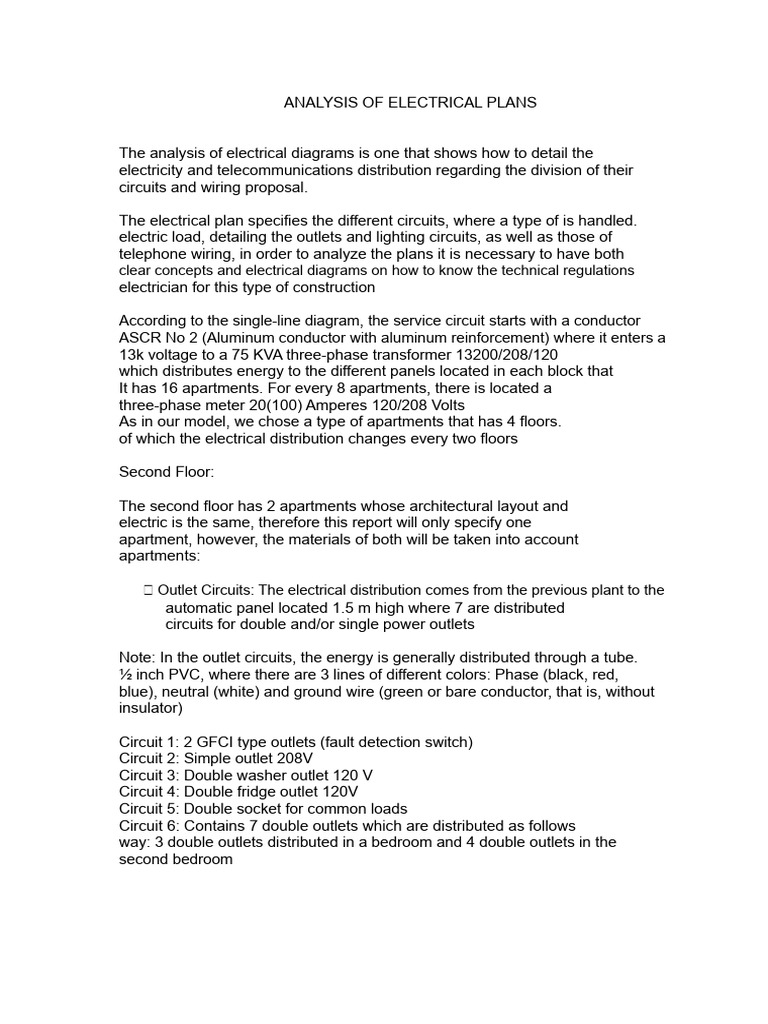 ANALYSIS OF ELECTRICAL PLANS

The analysis of electrical diagrams is one that shows how to detail the electricity and telecommunications distribution regarding the division of their circuits and wiring proposal.

The electrical plan specifies the different circuits, where a type of is handled. electric load, detailing the outlets and lighting circuits, as well as those of telephone wiring, in order to analyze the plans it is necessary to have both clear concepts and electrical diagrams on how to know the technical regulations electrician for this type of construction

According to the single-line diagram, the service circuit starts with a conductor ASCR No 2 (Aluminum conductor with aluminum reinforcement) where it enters a 13k voltage to a 75 KVA three-phase transformer 13200/208/120 which distributes energy to the different panels located in each block that It has 16 apartments. For every 8 apartments, there is located a three-phase meter 20(100) Amperes 120/208 Volts
As in our model, we chose a type of apartments that has 4 floors. of which the electrical distribution changes every two floors

Second Floor:

The second floor has 2 apartments whose architectural layout and electric is the same, therefore this report will only specify one apartment, however, the materials of both will be taken into account apartments:

 Outlet Circuits: The electrical distribution comes from the previous plant to the automatic panel located 1.5 m high where 7 are distributed circuits for double and/or single power outlets

Note: In the outlet circuits, the energy is generally distributed through a tube. ½ inch PVC, where there are 3 lines of different colors: Phase (black, red, blue), neutral (white) and ground wire (green or bare conductor, that is, without insulator)

Circuit 1: 2 GFCI type outlets (fault detection switch)
Circuit 2: Simple outlet 208V
Circuit 3: Double washer outlet 120 V
Circuit 4: Double fridge outlet 120V
Circuit 5: Double socket for common loads
Circuit 6: Contains 7 double outlets which are distributed as follows way: 3 double outlets distributed in a bedroom and 4 double outlets in the second bedroom